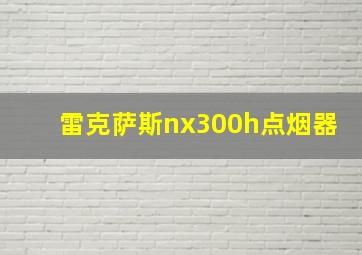 雷克萨斯nx300h点烟器